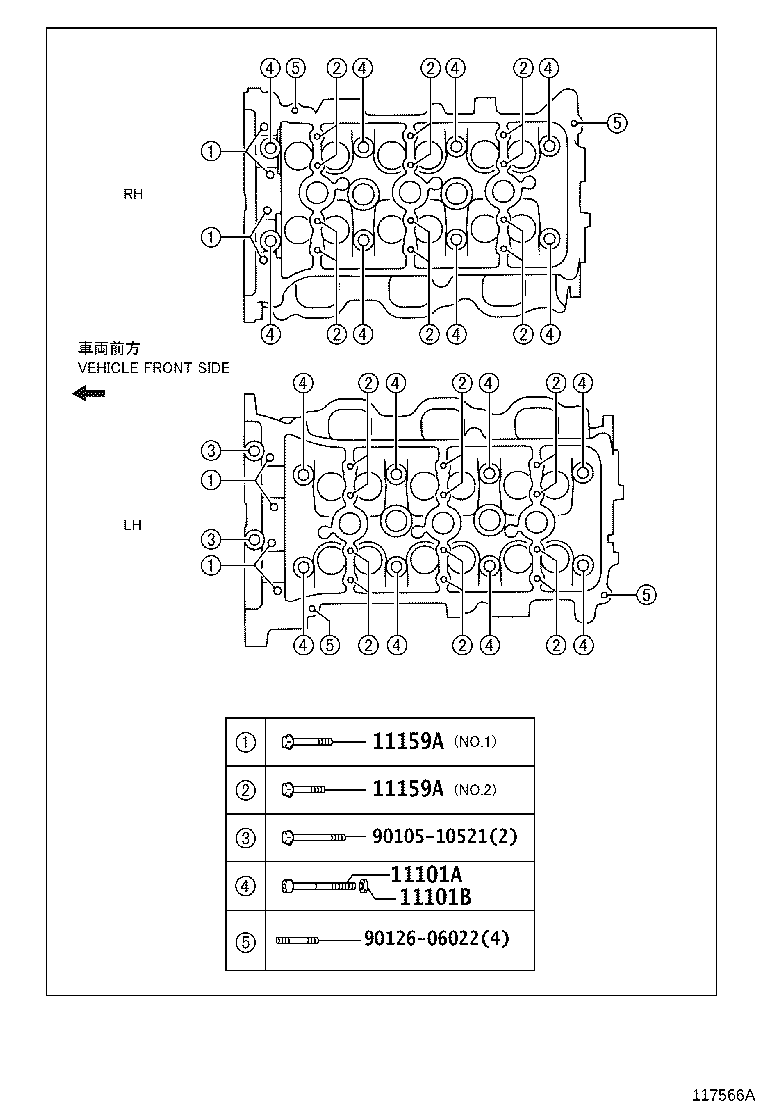 ④ ⑤ ② ④ ② ④ ② ④

① ⑤

RH

①

④ ② ④ ② ④ ② ④

車両前方
VEHICLE FRONT SIDE

④ ② ④ ② ④ ② ④

③

①

LH

③

①

⑤

④ ⑤ ② ④ ② ④ ② ④

| | |
|---|---|
| ① | 11159A (NO.1) |
| ② | 11159A (NO.2) |
| ③ | 90105-10521(2) |
| ④ | 11101A 11101B |
| ⑤ | 90126-06022(4) |

117566A